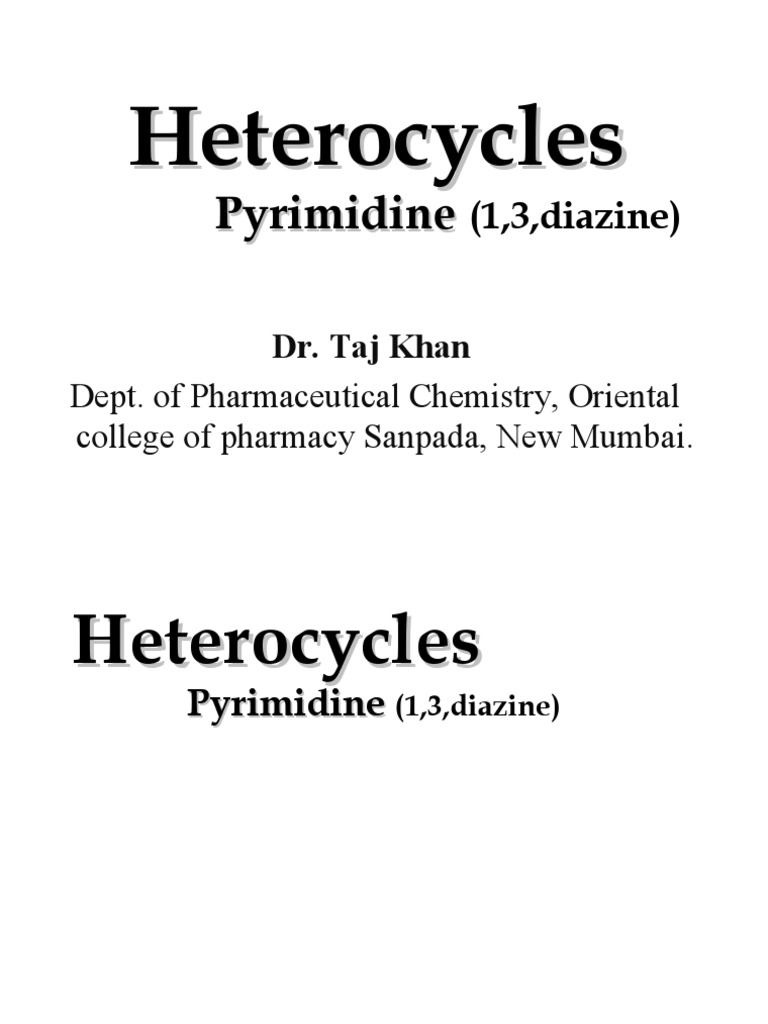 Heterocycles
Pyrimidine (1,3,diazine)

Dr. Taj Khan
Dept. of Pharmaceutical Chemistry, Oriental college of pharmacy Sanpada, New Mumbai.

Heterocycles
Pyrimidine (1,3,diazine)